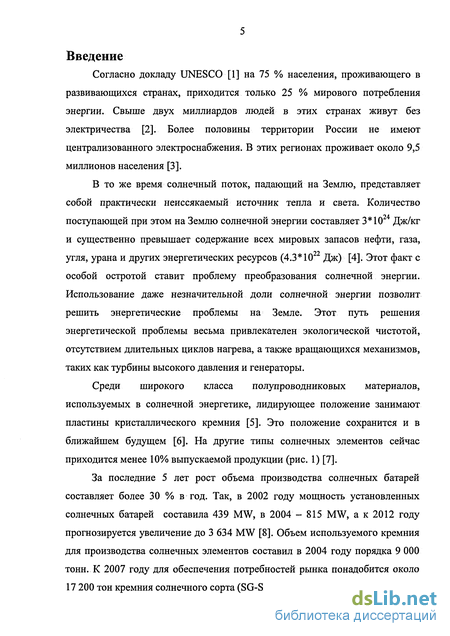 5

Введение

Согласно докладу UNESCO [1] на 75 % населения, проживающего в развивающихся странах, приходится только 25 % мирового потребления энергии. Свыше двух миллиардов людей в этих странах живут без электричества [2]. Более половины территории России не имеют централизованного электроснабжения. В этих регионах проживает около 9,5 миллионов населения [3].

В то же время солнечный поток, падающий на Землю, представляет собой практически неиссякаемый источник тепла и света. Количество поступающей при этом на Землю солнечной энергии составляет $3*10^{24}$ Дж/кг и существенно превышает содержание всех мировых запасов нефти, газа, угля, урана и других энергетических ресурсов ($4.3*10^{22}$ Дж) [4]. Этот факт с особой остротой ставит проблему преобразования солнечной энергии. Использование даже незначительной доли солнечной энергии позволит решить энергетические проблемы на Земле. Этот путь решения энергетической проблемы весьма привлекателен экологической чистотой, отсутствием длительных циклов нагрева, а также вращающихся механизмов, таких как турбины высокого давления и генераторы.

Среди широкого класса полупроводниковых материалов, используемых в солнечной энергетике, лидирующее положение занимают пластины кристаллического кремния [5]. Это положение сохранится и в ближайшем будущем [6]. На другие типы солнечных элементов сейчас приходится менее 10% выпускаемой продукции (рис. 1) [7].

За последние 5 лет рост объема производства солнечных батарей составляет более 30 % в год. Так, в 2002 году мощность установленных солнечных батарей составила 439 MW, в 2004 – 815 MW, а к 2012 году прогнозируется увеличение до 3 634 MW [8]. Объем используемого кремния для производства солнечных элементов составил в 2004 году порядка 9 000 тонн. К 2007 году для обеспечения потребностей рынка понадобится около 17 200 тон кремния солнечного сорта (SG-S

dsLib.net
библиотека диссертаций